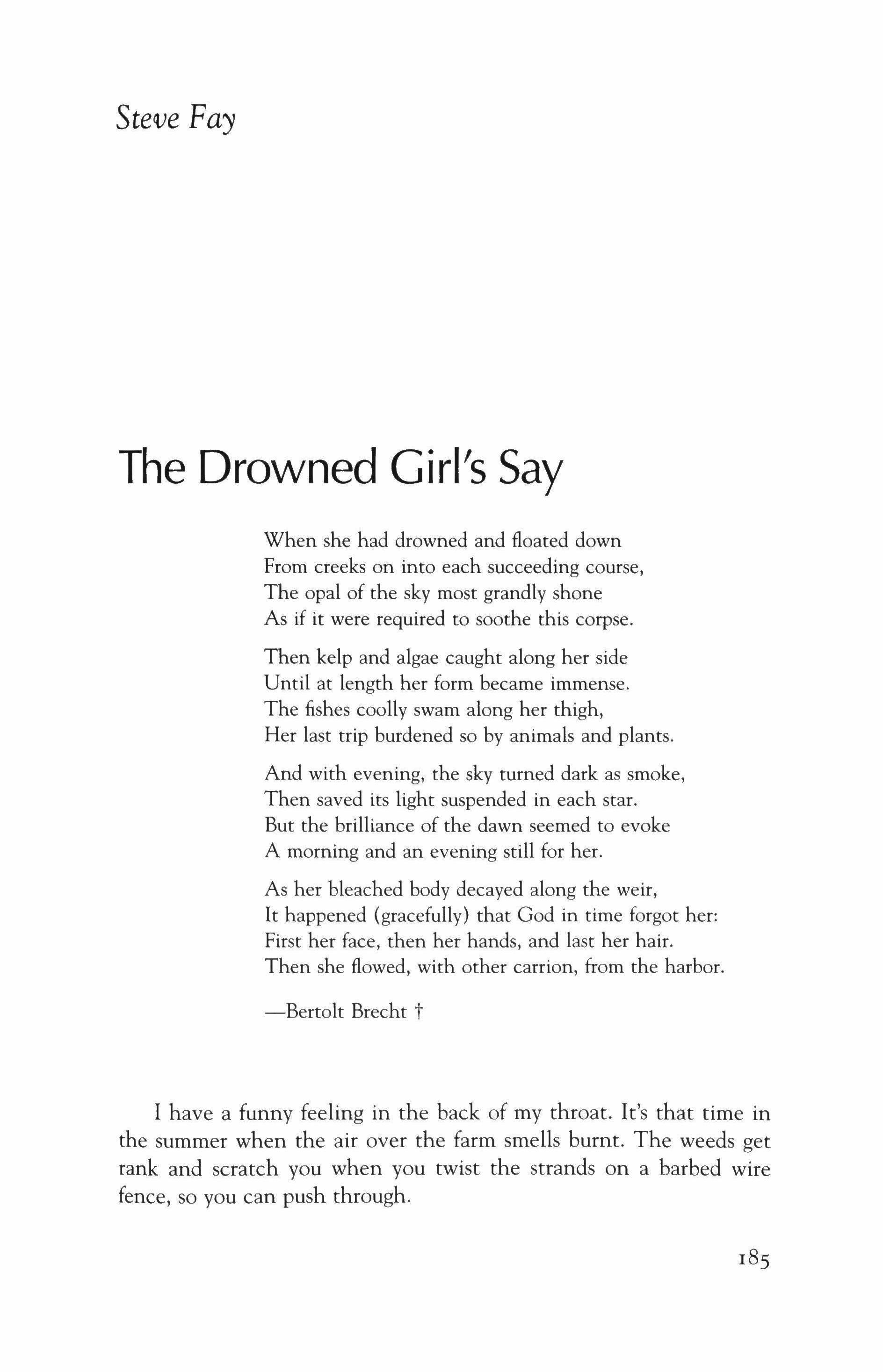 Steve Fay

The Drowned Girl's Say

When she had drowned and floated down
From creeks on into each succeeding course,
The opal of the sky most grandly shone
As if it were required to soothe this corpse.

Then kelp and algae caught along her side
Until at length her form became immense.
The fishes coolly swam along her thigh,
Her last trip burdened so by animals and plants.

And with evening, the sky turned dark as smoke,
Then saved its light suspended in each star.
But the brilliance of the dawn seemed to evoke
A morning and an evening still for her.

As her bleached body decayed along the weir,
It happened (gracefully) that God in time forgot her:
First her face, then her hands, and last her hair.
Then she flowed, with other carrion, from the harbor.

—Bertolt Brecht †

I have a funny feeling in the back of my throat. It's that time in the summer when the air over the farm smells burnt. The weeds get rank and scratch you when you twist the strands on a barbed wire fence, so you can push through.

185